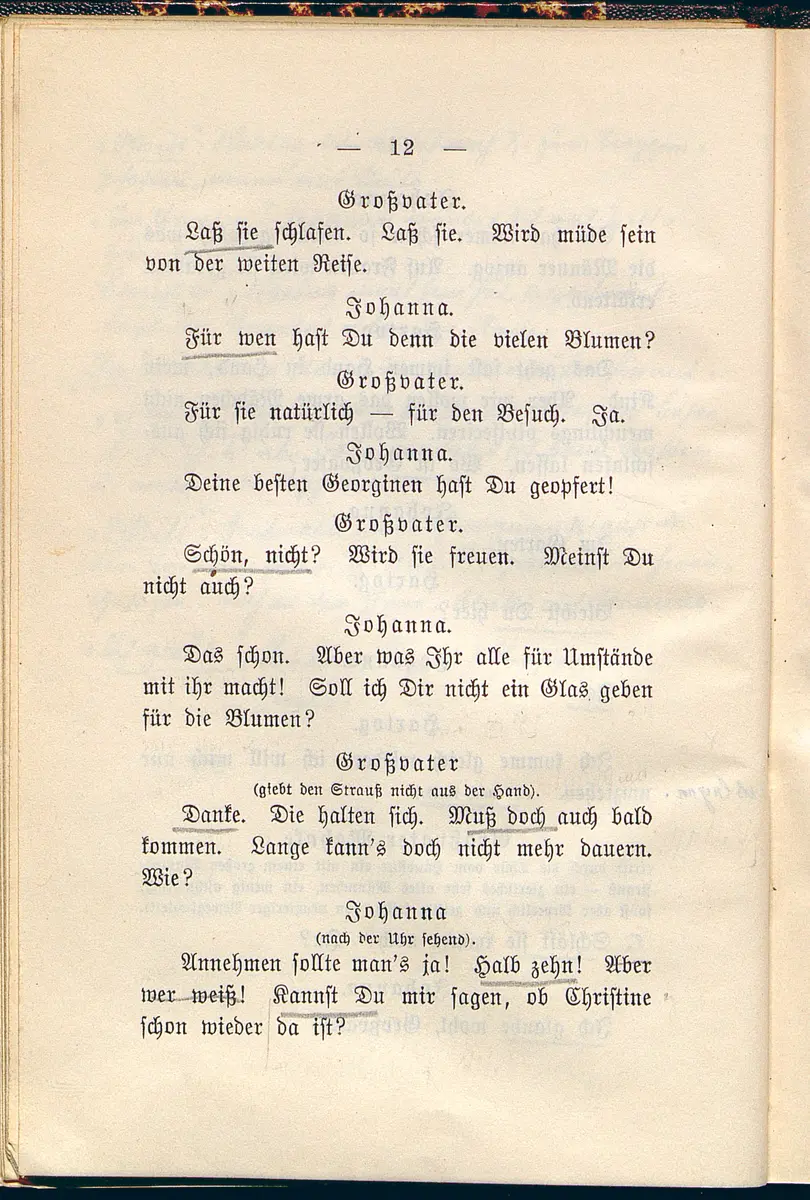 — 12 —

Großvater.

Laß sie schlafen. Laß sie. Wird müde sein von der weiten Reise.

Johanna.

Für wen hast Du denn die vielen Blumen?

Großvater.

Für sie natürlich — für den Besuch. Ja.

Johanna.

Deine besten Georginen hast Du geopfert!

Großvater.

Schön, nicht? Wird sie freuen. Meinst Du nicht auch?

Johanna.

Das schon. Aber was Ihr alle für Umstände mit ihr macht! Soll ich Dir nicht ein Glas geben für die Blumen?

Großvater
(giebt den Strauß nicht aus der Hand).

Danke. Die halten sich. Muß doch auch bald kommen. Lange kann's doch nicht mehr dauern. Wie?

Johanna
(nach der Uhr sehend).

Annehmen sollte man's ja! Halb zehn! Aber wer weiß! Kannst Du mir sagen, ob Christine schon wieder da ist?